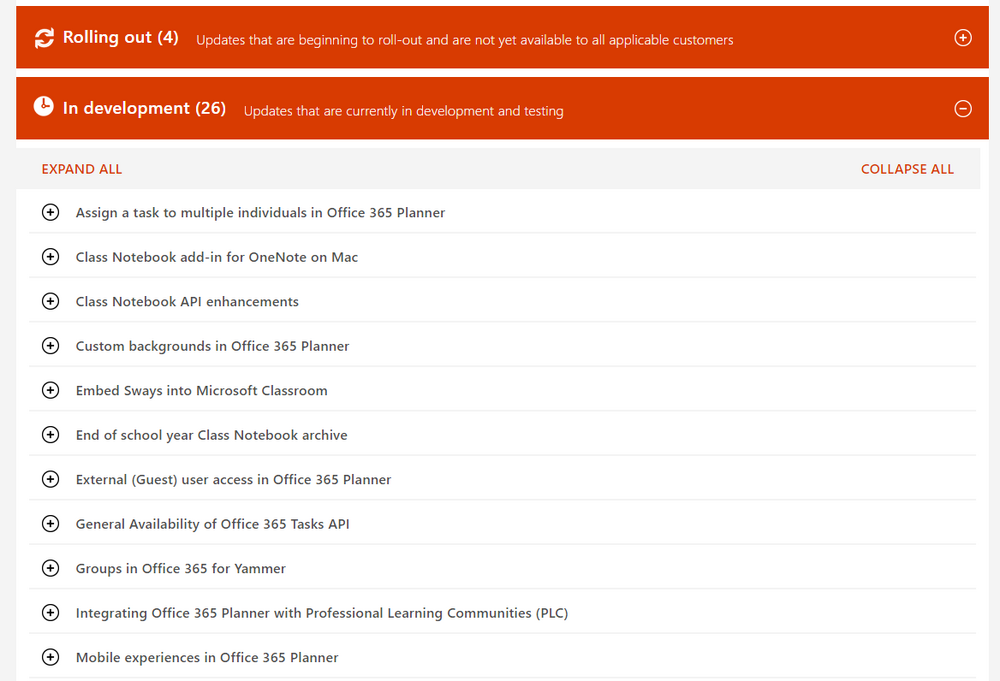 Rolling out (4) Updates that are beginning to roll-out and are not yet available to all applicable customers

In development (26) Updates that are currently in development and testing

EXPAND ALL

COLLAPSE ALL

Assign a task to multiple individuals in Office 365 Planner

Class Notebook add-in for OneNote on Mac

Class Notebook API enhancements

Custom backgrounds in Office 365 Planner

Embed Sways into Microsoft Classroom

End of school year Class Notebook archive

External (Guest) user access in Office 365 Planner

General Availability of Office 365 Tasks API

Groups in Office 365 for Yammer

Integrating Office 365 Planner with Professional Learning Communities (PLC)

Mobile experiences in Office 365 Planner